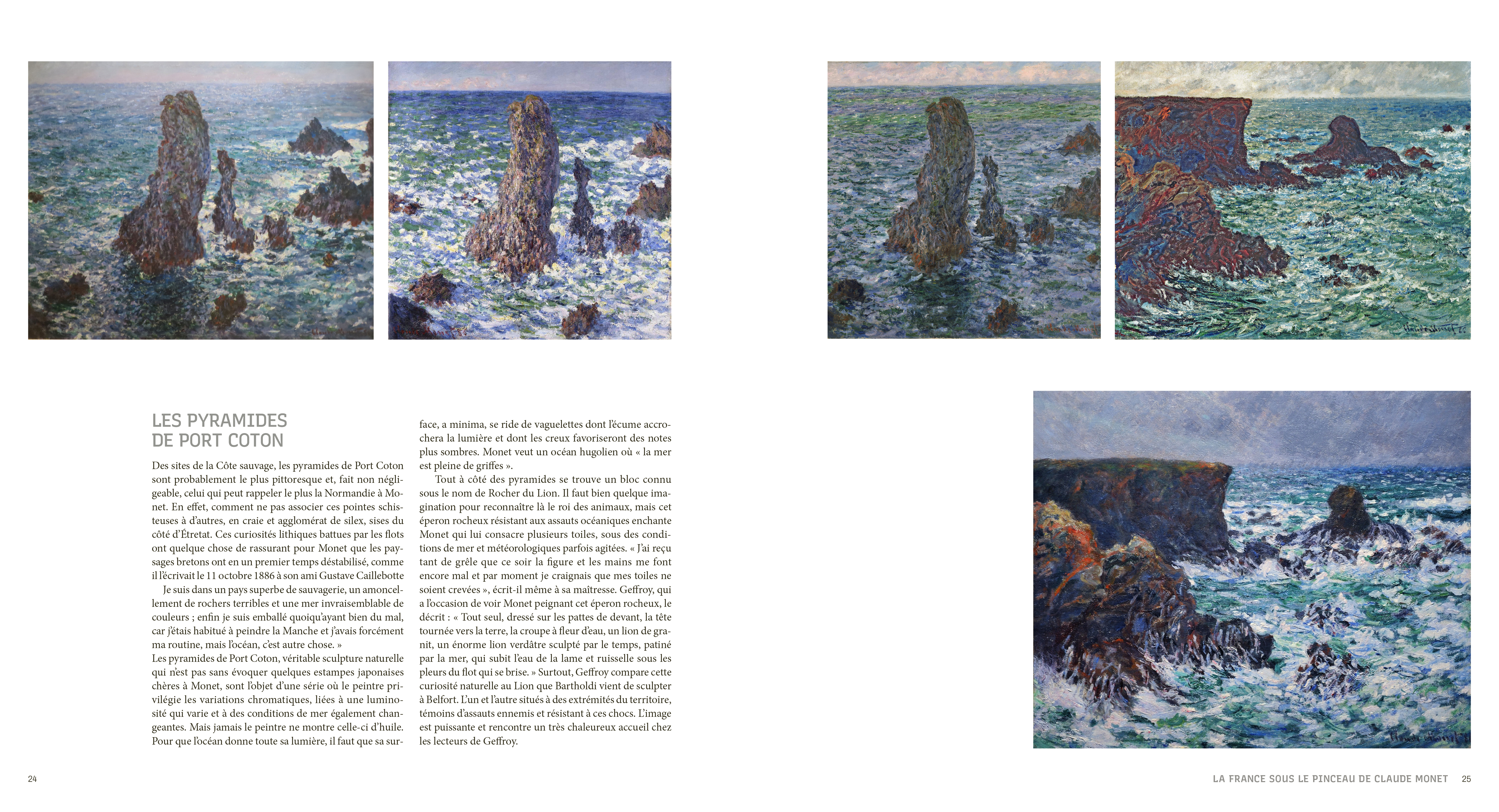 LES PYRAMIDES
DE PORT COTON

Des sites de la Côte sauvage, les pyramides de Port Coton sont probablement le plus pittoresque et, fait non négligeable, celui qui peut rappeler le plus la Normandie à Monet. En effet, comment ne pas associer ces pointes schisteuses à d'autres, en craie et agglomérat de silex, sises du côté d'Étretat. Ces curiosités lithiques battues par les flots ont quelque chose de rassurant pour Monet que les paysages bretons ont en un premier temps déstabilisé, comme il l'écrivait le 11 octobre 1886 à son ami Gustave Caillebotte

Je suis dans un pays superbe de sauvagerie, un amoncellement de rochers terribles et une mer invraisemblable de couleurs ; enfin je suis emballé quoiqu'ayant bien du mal, car j'étais habitué à peindre la Manche et j'avais forcément ma routine, mais l'océan, c'est autre chose. »

Les pyramides de Port Coton, véritable sculpture naturelle qui n'est pas sans évoquer quelques estampes japonaises chères à Monet, sont l'objet d'une série où le peintre privilégie les variations chromatiques, liées à une luminosité qui varie et à des conditions de mer également changeantes. Mais jamais le peintre ne montre celle-ci d'huile. Pour que l'océan donne toute sa lumière, il faut que sa surface, a minima, se ride de vaguelettes dont l'écume accrochera la lumière et dont les creux favoriseront des notes plus sombres. Monet veut un océan hugolien où « la mer est pleine de griffes ».

Tout à côté des pyramides se trouve un bloc connu sous le nom de Rocher du Lion. Il faut bien quelque imagination pour reconnaître là le roi des animaux, mais cet éperon rocheux résistant aux assauts océaniques enchante Monet qui lui consacre plusieurs toiles, sous des conditions de mer et météorologiques parfois agitées. « J'ai reçu tant de grêle que ce soir la figure et les mains me font encore mal et par moment je craignais que mes toiles ne soient crevées », écrit-il même à sa maîtresse. Geffroy, qui a l'occasion de voir Monet peignant cet éperon rocheux, le décrit : « Tout seul, dressé sur les pattes de devant, la tête tournée vers la terre, la croupe à fleur d'eau, un lion de granit, un énorme lion verdâtre sculpté par le temps, patiné par la mer, qui subit l'eau de la lame et ruisselle sous les pleurs du flot qui se brise. » Surtout, Geffroy compare cette curiosité naturelle au Lion que Bartholdi vient de sculpter à Belfort. L'un et l'autre situés à des extrémités du territoire, témoins d'assauts ennemis et résistant à ces chocs. L'image est puissante et rencontre un très chaleureux accueil chez les lecteurs de Geffroy.

24

LA FRANCE SOUS LE PINCEAU DE CLAUDE MONET 25